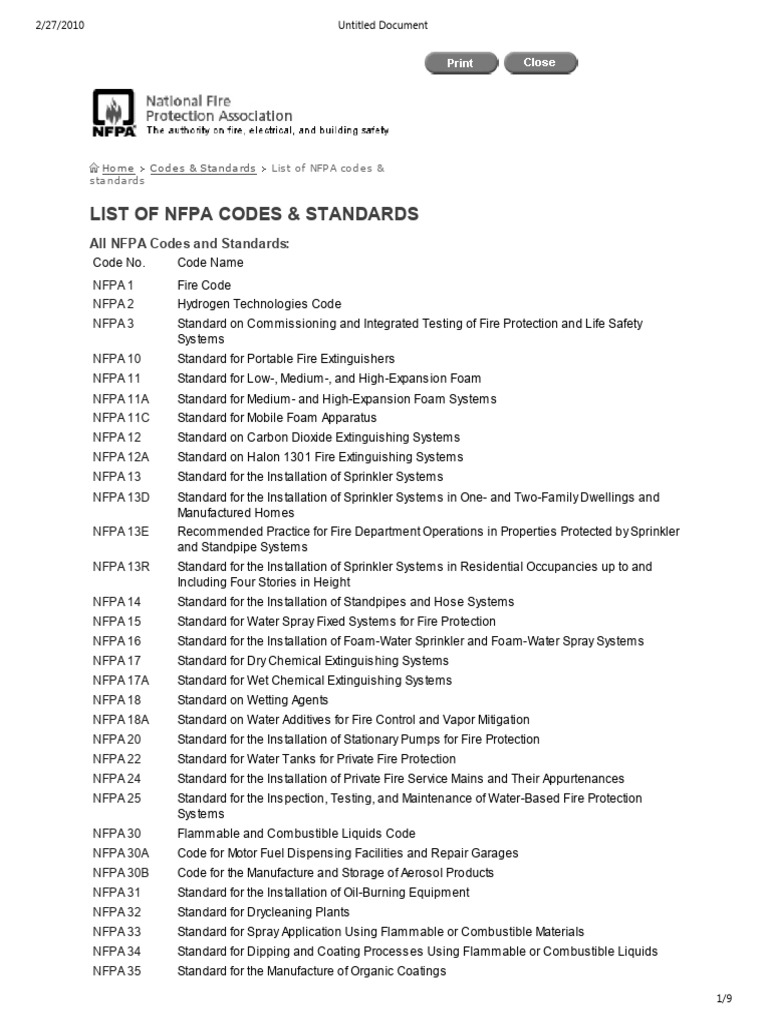 2/27/2010 Untitled Document

Print Close

NFPA National Fire Protection Association The authority on fire, electrical, and building safety

Home > Codes & Standards > List of NFPA codes & standards

LIST OF NFPA CODES & STANDARDS

All NFPA Codes and Standards:

| Code No. | Code Name |
|---|---|
| NFPA 1 | Fire Code |
| NFPA 2 | Hydrogen Technologies Code |
| NFPA 3 | Standard on Commissioning and Integrated Testing of Fire Protection and Life Safety Systems |
| NFPA 10 | Standard for Portable Fire Extinguishers |
| NFPA 11 | Standard for Low-, Medium-, and High-Expansion Foam |
| NFPA 11A | Standard for Medium- and High-Expansion Foam Systems |
| NFPA 11C | Standard for Mobile Foam Apparatus |
| NFPA 12 | Standard on Carbon Dioxide Extinguishing Systems |
| NFPA 12A | Standard on Halon 1301 Fire Extinguishing Systems |
| NFPA 13 | Standard for the Installation of Sprinkler Systems |
| NFPA 13D | Standard for the Installation of Sprinkler Systems in One- and Two-Family Dwellings and Manufactured Homes |
| NFPA 13E | Recommended Practice for Fire Department Operations in Properties Protected by Sprinkler and Standpipe Systems |
| NFPA 13R | Standard for the Installation of Sprinkler Systems in Residential Occupancies up to and Including Four Stories in Height |
| NFPA 14 | Standard for the Installation of Standpipes and Hose Systems |
| NFPA 15 | Standard for Water Spray Fixed Systems for Fire Protection |
| NFPA 16 | Standard for the Installation of Foam-Water Sprinkler and Foam-Water Spray Systems |
| NFPA 17 | Standard for Dry Chemical Extinguishing Systems |
| NFPA 17A | Standard for Wet Chemical Extinguishing Systems |
| NFPA 18 | Standard on Wetting Agents |
| NFPA 18A | Standard on Water Additives for Fire Control and Vapor Mitigation |
| NFPA 20 | Standard for the Installation of Stationary Pumps for Fire Protection |
| NFPA 22 | Standard for Water Tanks for Private Fire Protection |
| NFPA 24 | Standard for the Installation of Private Fire Service Mains and Their Appurtenances |
| NFPA 25 | Standard for the Inspection, Testing, and Maintenance of Water-Based Fire Protection Systems |
| NFPA 30 | Flammable and Combustible Liquids Code |
| NFPA 30A | Code for Motor Fuel Dispensing Facilities and Repair Garages |
| NFPA 30B | Code for the Manufacture and Storage of Aerosol Products |
| NFPA 31 | Standard for the Installation of Oil-Burning Equipment |
| NFPA 32 | Standard for Drycleaning Plants |
| NFPA 33 | Standard for Spray Application Using Flammable or Combustible Materials |
| NFPA 34 | Standard for Dipping and Coating Processes Using Flammable or Combustible Liquids |
| NFPA 35 | Standard for the Manufacture of Organic Coatings |

1/9